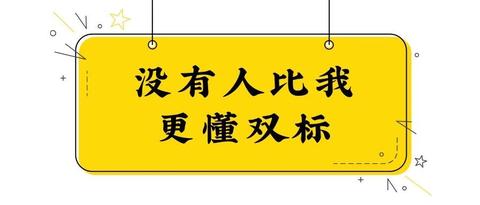 没有人比我
更懂双标